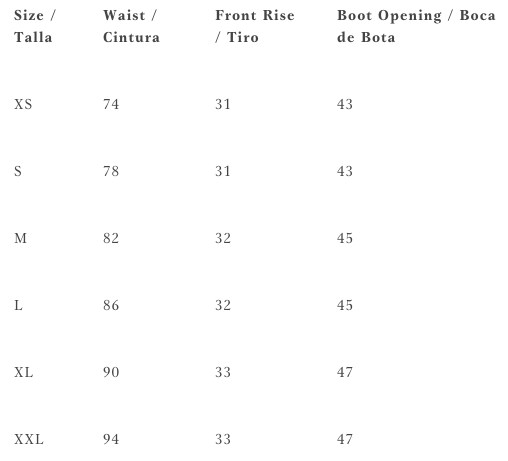 | Size / Talla | Waist / Cintura | Front Rise / Tiro | Boot Opening / Boca de Bota |
|---|---|---|---|
| XS | 74 | 31 | 43 |
| S | 78 | 31 | 43 |
| M | 82 | 32 | 45 |
| L | 86 | 32 | 45 |
| XL | 90 | 33 | 47 |
| XXL | 94 | 33 | 47 |